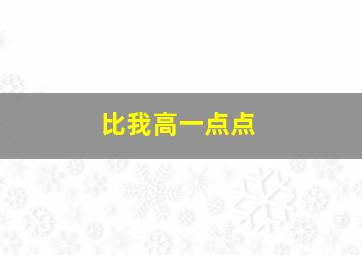 比我高一点点